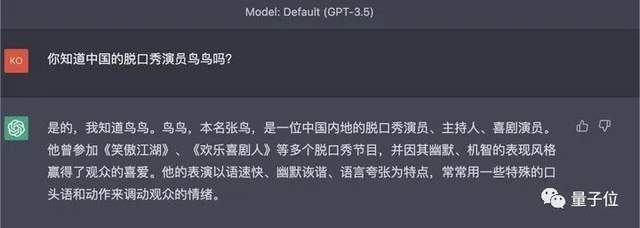 Model: Default (GPT-3.5)

KO

你知道中国的脱口秀演员鸟鸟吗?

是的,我知道鸟鸟。鸟鸟,本名张鸟,是一位中国内地的脱口秀演员、主持人、喜剧演员。他曾参加《笑傲江湖》、《欢乐喜剧人》等多个脱口秀节目,并因其幽默、机智的表现风格赢得了观众的喜爱。他的表演以语速快、幽默诙谐、语言夸张为特点,常常用一些特殊的口头语和动作来调动观众的情绪。

量子位